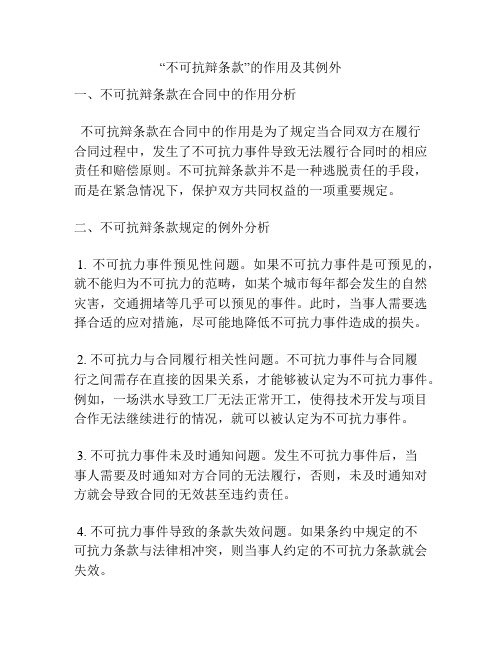 “不可抗辩条款”的作用及其例外

一、不可抗辩条款在合同中的作用分析

不可抗辩条款在合同中的作用是为了规定当合同双方在履行合同过程中，发生了不可抗力事件导致无法履行合同时的相应责任和赔偿原则。不可抗辩条款并不是一种逃脱责任的手段，而是在紧急情况下，保护双方共同权益的一项重要规定。

二、不可抗辩条款规定的例外分析

1. 不可抗力事件预见性问题。如果不可抗力事件是可预见的，就不能归为不可抗力的范畴，如某个城市每年都会发生的自然灾害，交通拥堵等几乎可以预见的事件。此时，当事人需要选择合适的应对措施，尽可能地降低不可抗力事件造成的损失。

2. 不可抗力与合同履行相关性问题。不可抗力事件与合同履行之间需存在直接的因果关系，才能够被认定为不可抗力事件。例如，一场洪水导致工厂无法正常开工，使得技术开发与项目合作无法继续进行的情况，就可以被认定为不可抗力事件。

3. 不可抗力事件未及时通知问题。发生不可抗力事件后，当事人需要及时通知对方合同的无法履行，否则，未及时通知对方就会导致合同的无效甚至违约责任。

4. 不可抗力事件导致的条款失效问题。如果条约中规定的不可抗力条款与法律相冲突，则当事人约定的不可抗力条款就会失效。